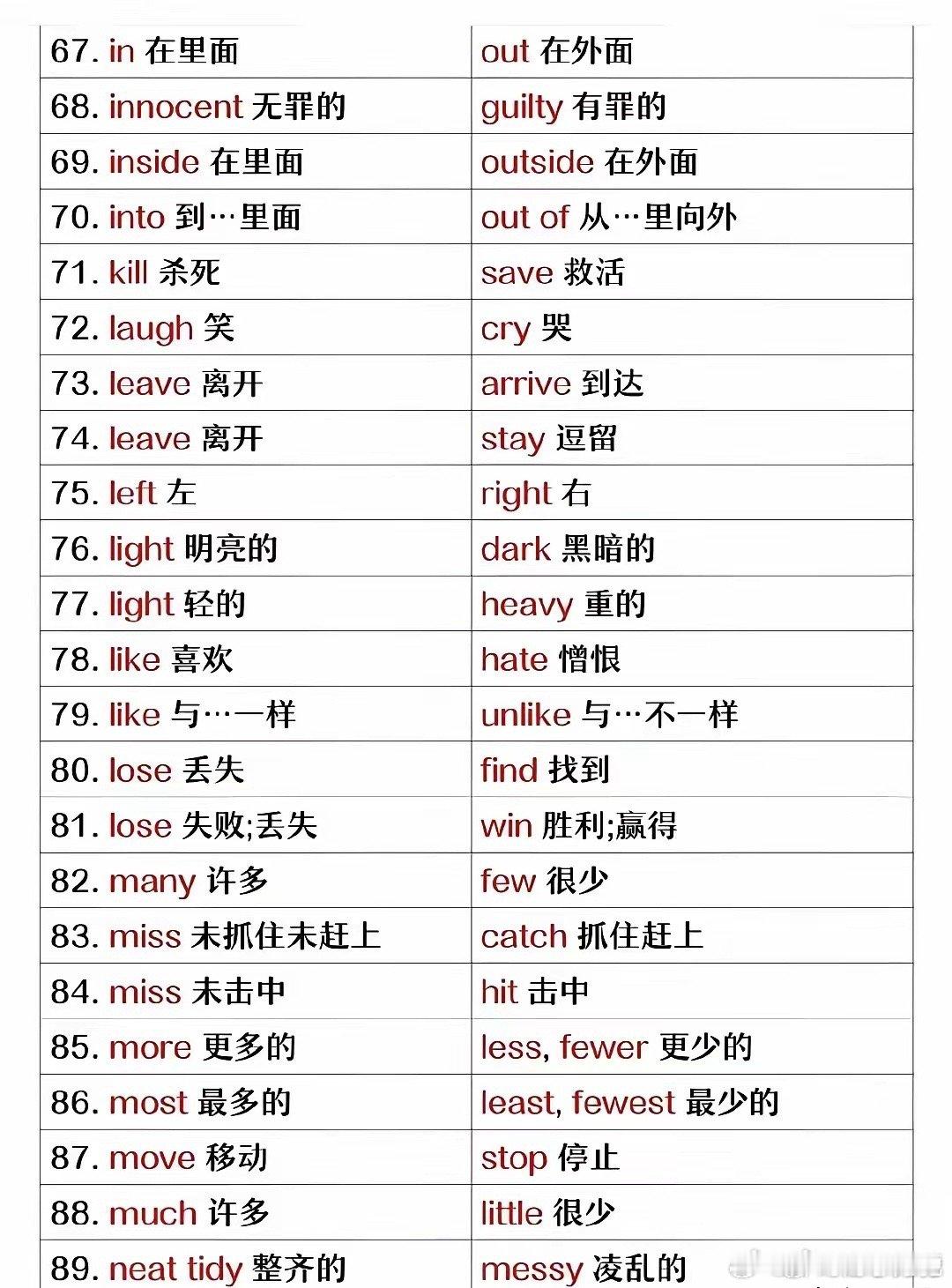 | | |
|---|---|
| 67. in 在里面 | out 在外面 |
| 68. innocent 无罪的 | guilty 有罪的 |
| 69. inside 在里面 | outside 在外面 |
| 70. into 到…里面 | out of 从…里向外 |
| 71. kill 杀死 | save 救活 |
| 72. laugh 笑 | cry 哭 |
| 73. leave 离开 | arrive 到达 |
| 74. leave 离开 | stay 逗留 |
| 75. left 左 | right 右 |
| 76. light 明亮的 | dark 黑暗的 |
| 77. light 轻的 | heavy 重的 |
| 78. like 喜欢 | hate 憎恨 |
| 79. like 与…一样 | unlike 与…不一样 |
| 80. lose 丢失 | find 找到 |
| 81. lose 失败;丢失 | win 胜利;赢得 |
| 82. many 许多 | few 很少 |
| 83. miss 未抓住未赶上 | catch 抓住赶上 |
| 84. miss 未击中 | hit 击中 |
| 85. more 更多的 | less, fewer 更少的 |
| 86. most 最多的 | least, fewest 最少的 |
| 87. move 移动 | stop 停止 |
| 88. much 许多 | little 很少 |
| 89. neat tidy 整齐的 | messy 凌乱的 |